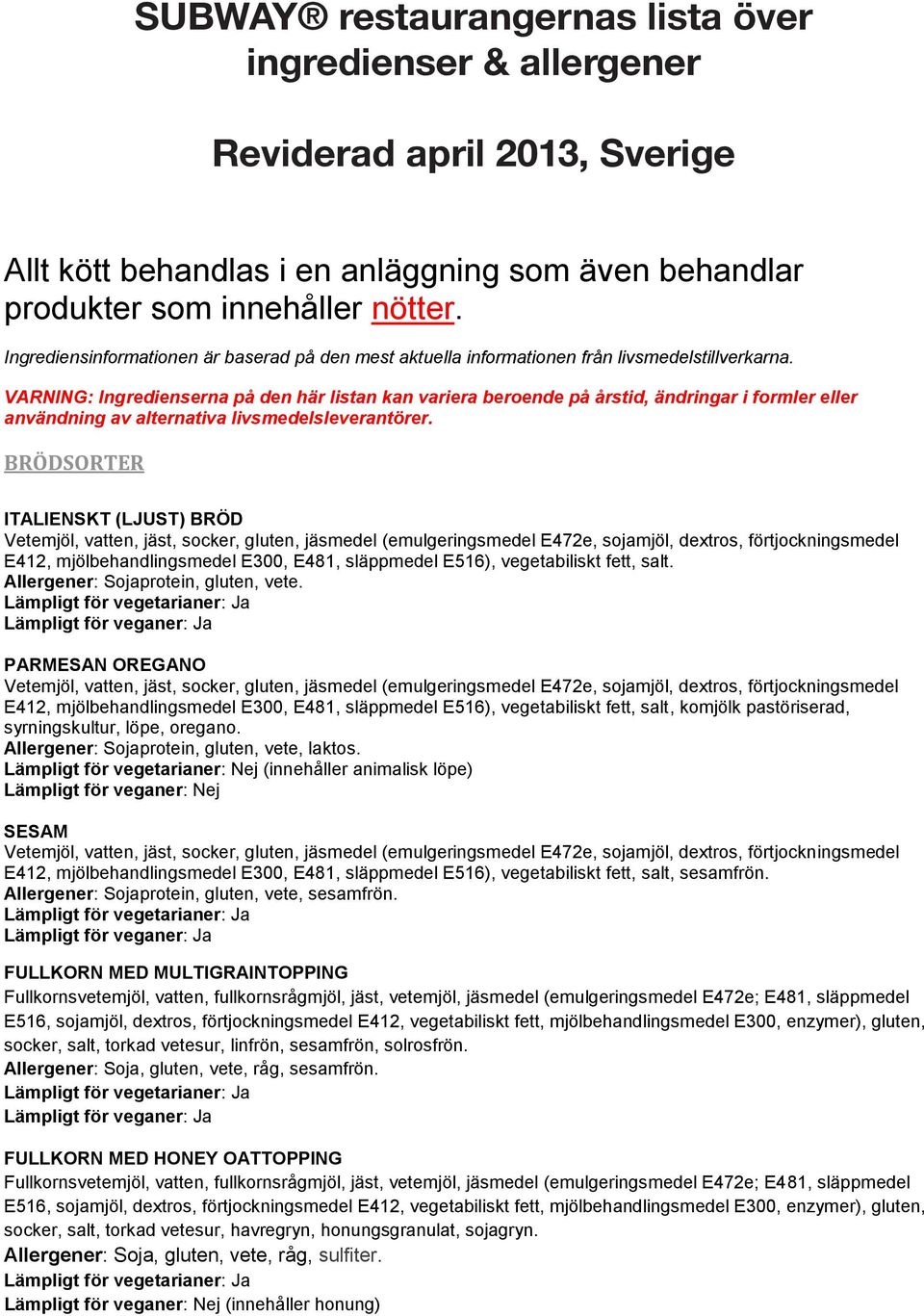 SUBWAY® restaurangernas lista över ingredienser & allergener

Reviderad april 2013, Sverige

Allt kött behandlas i en anläggning som även behandlar produkter som innehåller nötter.

Ingrediensinformationen är baserad på den mest aktuella informationen från livsmedelstillverkarna.

VARNING: Ingredienserna på den här listan kan variera beroende på årstid, ändringar i formler eller användning av alternativa livsmedelsleverantörer.

BRÖDSORTER

ITALIENSKT (LJUST) BRÖD
Vetemjöl, vatten, jäst, socker, gluten, jäsmedel (emulgeringsmedel E472e, sojamjöl, dextros, förtjockningsmedel E412, mjölbehandlingsmedel E300, E481, släppmedel E516), vegetabiliskt fett, salt.
Allergener: Sojaprotein, gluten, vete.
Lämpligt för vegetarianer: Ja
Lämpligt för veganer: Ja

PARMESAN OREGANO
Vetemjöl, vatten, jäst, socker, gluten, jäsmedel (emulgeringsmedel E472e, sojamjöl, dextros, förtjockningsmedel E412, mjölbehandlingsmedel E300, E481, släppmedel E516), vegetabiliskt fett, salt, komjölk pastöriserad, syrningskultur, löpe, oregano.
Allergener: Sojaprotein, gluten, vete, laktos.
Lämpligt för vegetarianer: Nej (innehåller animalisk löpe)
Lämpligt för veganer: Nej

SESAM
Vetemjöl, vatten, jäst, socker, gluten, jäsmedel (emulgeringsmedel E472e, sojamjöl, dextros, förtjockningsmedel E412, mjölbehandlingsmedel E300, E481, släppmedel E516), vegetabiliskt fett, salt, sesamfrön.
Allergener: Sojaprotein, gluten, vete, sesamfrön.
Lämpligt för vegetarianer: Ja
Lämpligt för veganer: Ja

FULLKORN MED MULTIGRAINTOPPING
Fullkornsvetemjöl, vatten, fullkornsrågmjöl, jäst, vetemjöl, jäsmedel (emulgeringsmedel E472e; E481, släppmedel E516, sojamjöl, dextros, förtjockningsmedel E412, vegetabiliskt fett, mjölbehandlingsmedel E300, enzymer), gluten, socker, salt, torkad vetesur, linfrön, sesamfrön, solrosfrön.
Allergener: Soja, gluten, vete, råg, sesamfrön.
Lämpligt för vegetarianer: Ja
Lämpligt för veganer: Ja

FULLKORN MED HONEY OATTOPPING
Fullkornsvetemjöl, vatten, fullkornsrågmjöl, jäst, vetemjöl, jäsmedel (emulgeringsmedel E472e; E481, släppmedel E516, sojamjöl, dextros, förtjockningsmedel E412, vegetabiliskt fett, mjölbehandlingsmedel E300, enzymer), gluten, socker, salt, torkad vetesur, havregryn, honungsgranulat, sojagryn.
Allergener: Soja, gluten, vete, råg, sulfiter.
Lämpligt för vegetarianer: Ja
Lämpligt för veganer: Nej (innehåller honung)